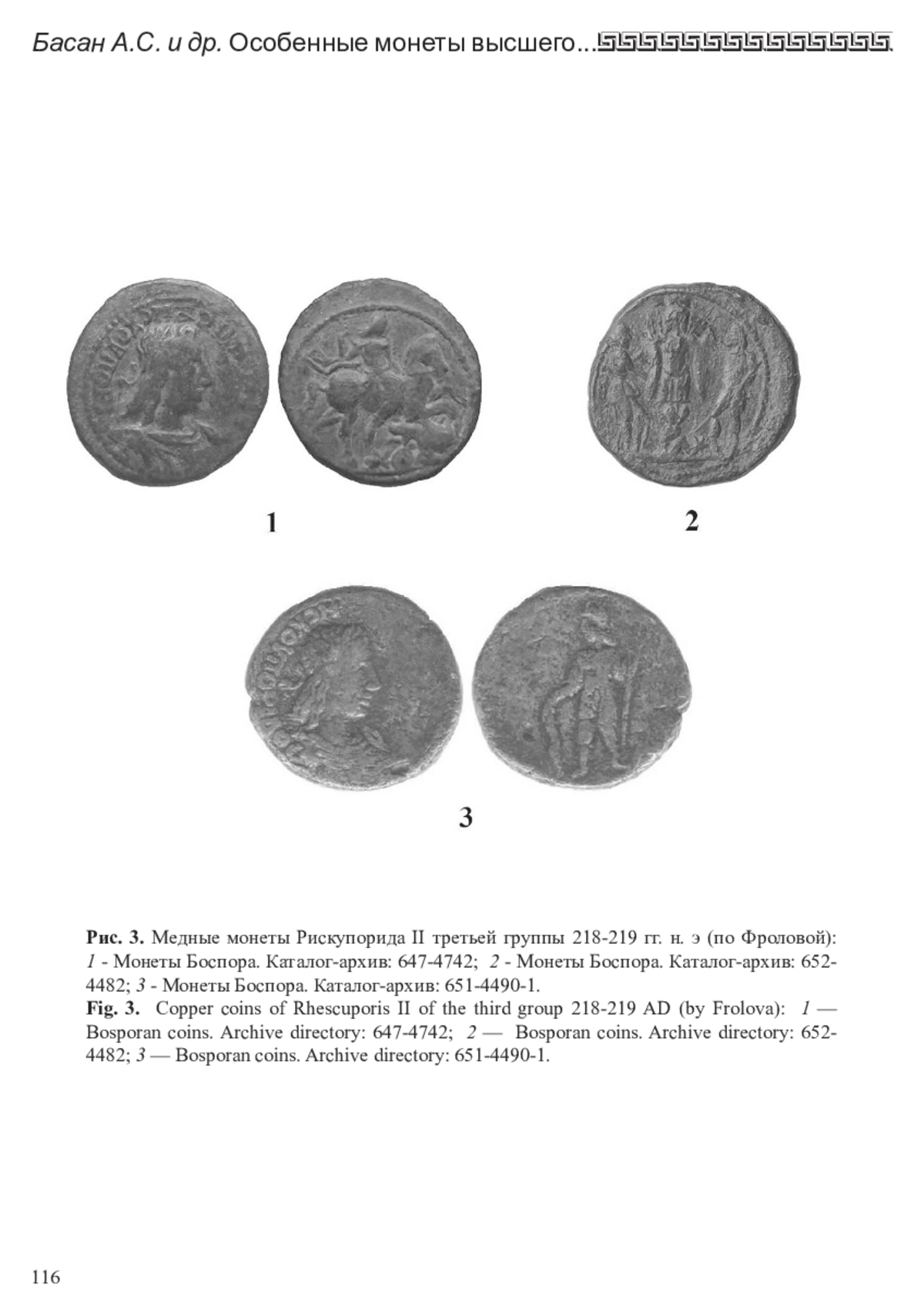 Басан А.С. и др. Особенные монеты высшего...

1

2

3

Рис. 3. Медные монеты Рискупорида II третьей группы 218-219 гг. н. э (по Фроловой): 1 - Монеты Боспора. Каталог-архив: 647-4742; 2 - Монеты Боспора. Каталог-архив: 652-4482; 3 - Монеты Боспора. Каталог-архив: 651-4490-1.

Fig. 3. Copper coins of Rhescuporis II of the third group 218-219 AD (by Frolova): 1 — Bosporan coins. Archive directory: 647-4742; 2 — Bosporan coins. Archive directory: 652-4482; 3 — Bosporan coins. Archive directory: 651-4490-1.

116